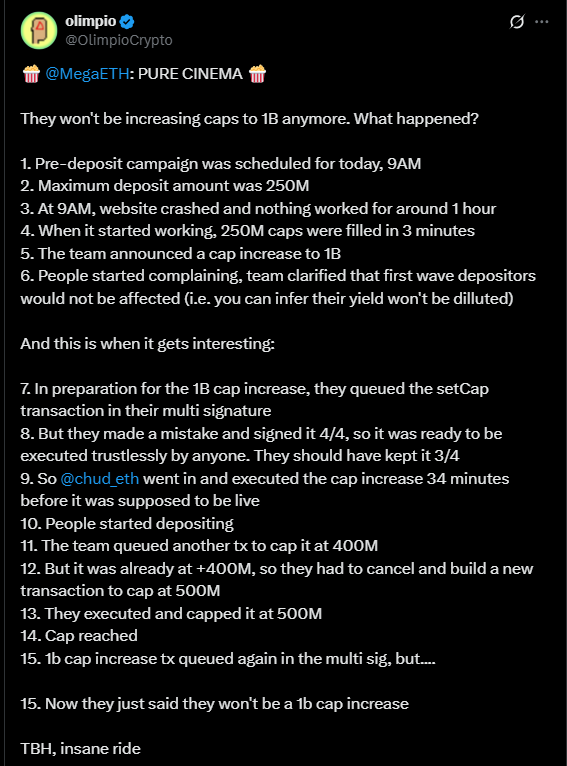 olimpio
@OlimpioCrypto

🍿 @MegaETH: PURE CINEMA 🍿

They won't be increasing caps to 1B anymore. What happened?

1. Pre-deposit campaign was scheduled for today, 9AM
2. Maximum deposit amount was 250M
3. At 9AM, website crashed and nothing worked for around 1 hour
4. When it started working, 250M caps were filled in 3 minutes
5. The team announced a cap increase to 1B
6. People started complaining, team clarified that first wave depositors would not be affected (i.e. you can infer their yield won't be dilluted)

And this is when it gets interesting:

7. In preparation for the 1B cap increase, they queued the setCap transaction in their multi signature
8. But they made a mistake and signed it 4/4, so it was ready to be executed trustlessly by anyone. They should have kept it 3/4
9. So @chud_eth went in and executed the cap increase 34 minutes before it was supposed to be live
10. People started depositing
11. The team queued another tx to cap it at 400M
12. But it was already at +400M, so they had to cancel and build a new transaction to cap at 500M
13. They executed and capped it at 500M
14. Cap reached
15. 1b cap increase tx queued again in the multi sig, but....

15. Now they just said they won't be a 1b cap increase

TBH, insane ride